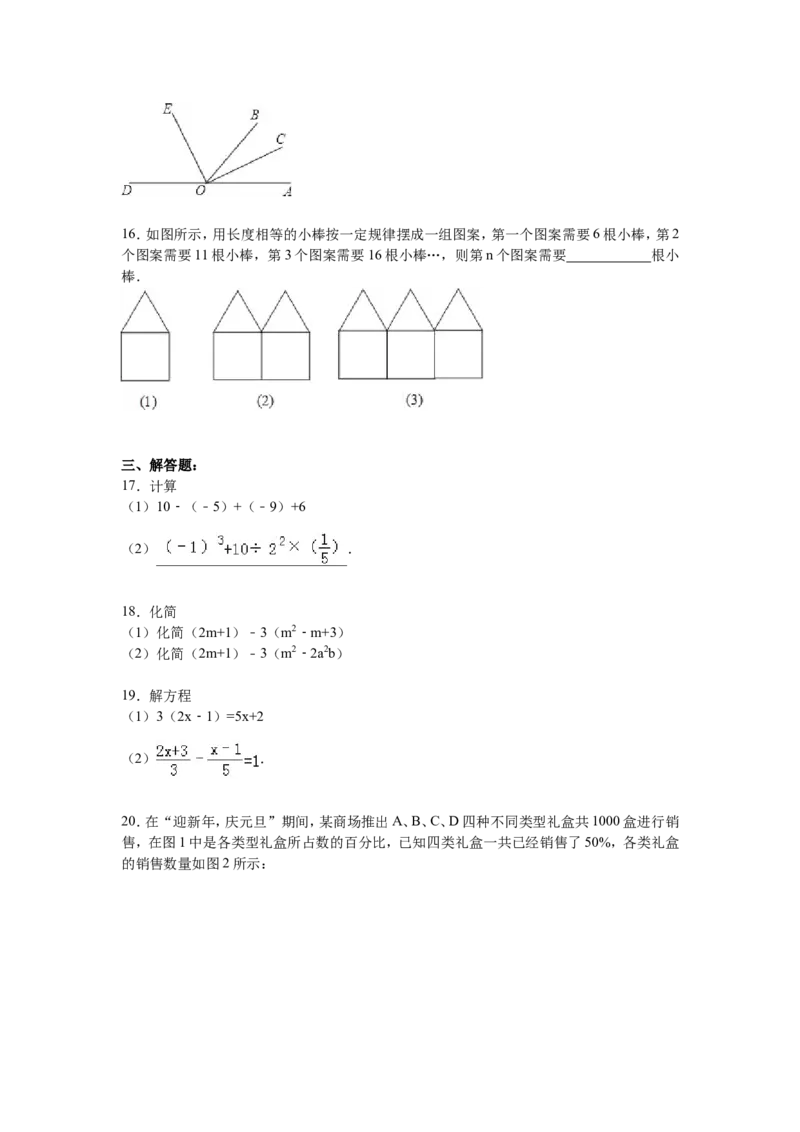 E
B
C
D
O
A

16.如图所示，用长度相等的小棒按一定规律摆成一组图案，第一个图案需要6根小棒，第2个图案需要11根小棒，第3个图案需要16根小棒…，则第n个图案需要____根小棒.

(1)
(2)
(3)

三、解答题：

17.计算
（1）10﹣（﹣5）+（﹣9）+6
（2）$(-1)^3+10\div 2^2\times(\frac{1}{5})$.

18.化简
（1）化简（2m+1）﹣3（$m^2$﹣m+3）
（2）化简（2m+1）﹣3（$m^2$﹣$2a^2b$）

19.解方程
（1）3（2x﹣1）=5x+2
（2）$\frac{2x+3}{3}-\frac{x-1}{5}=1$.

20.在“迎新年，庆元旦”期间，某商场推出A、B、C、D四种不同类型礼盒共1000盒进行销售，在图1中是各类型礼盒所占数的百分比，已知四类礼盒一共已经销售了50%，各类礼盒的销售数量如图2所示：